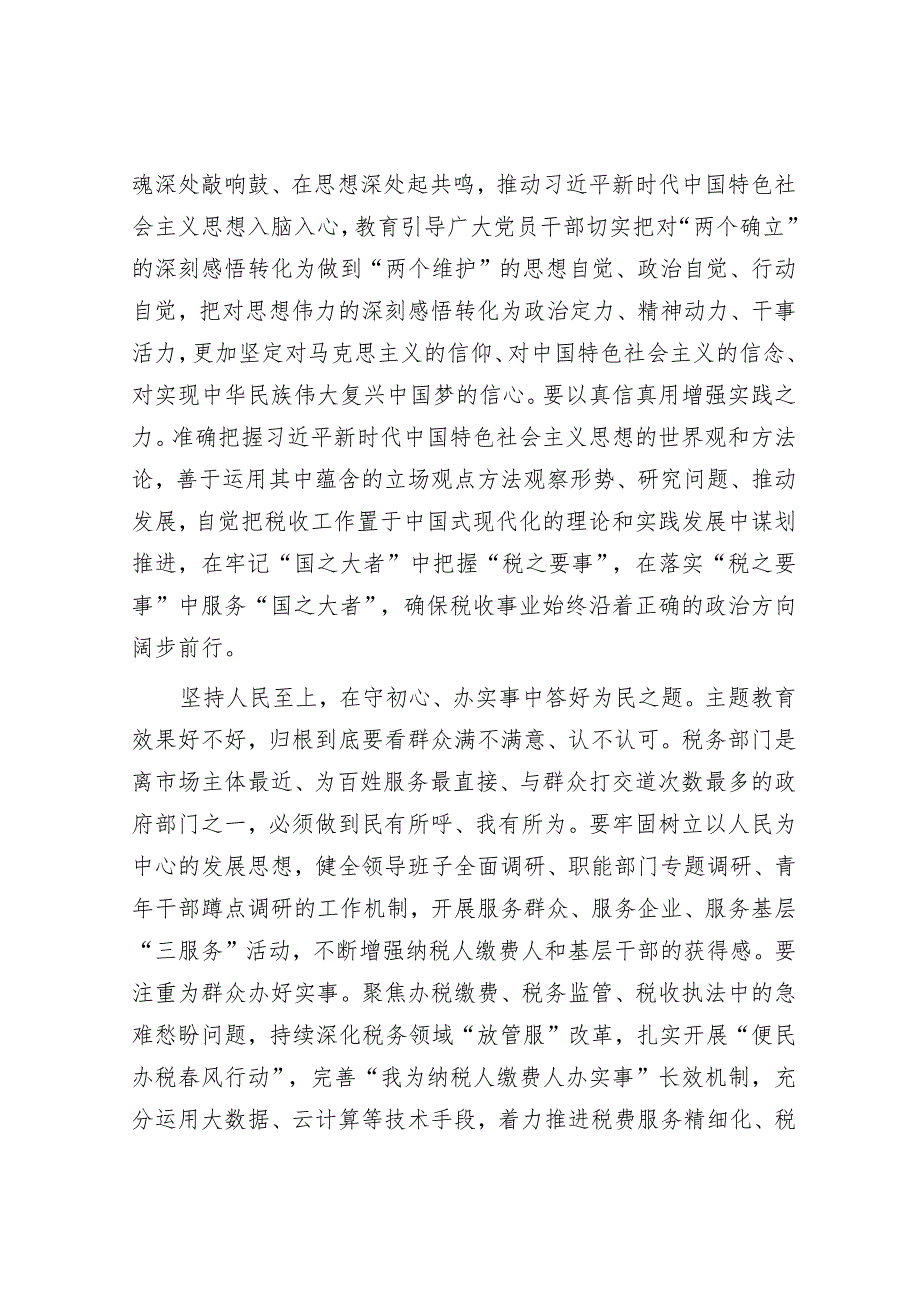 魂深处敲响鼓、在思想深处起共鸣，推动习近平新时代中国特色社会主义思想入脑入心，教育引导广大党员干部切实把对“两个确立”的深刻感悟转化为做到“两个维护”的思想自觉、政治自觉、行动自觉，把对思想伟力的深刻感悟转化为政治定力、精神动力、干事活力，更加坚定对马克思主义的信仰、对中国特色社会主义的信念、对实现中华民族伟大复兴中国梦的信心。要以真信真用增强实践之力。准确把握习近平新时代中国特色社会主义思想的世界观和方法论，善于运用其中蕴含的立场观点方法观察形势、研究问题、推动发展，自觉把税收工作置于中国式现代化的理论和实践发展中谋划推进，在牢记“国之大者”中把握“税之要事”，在落实“税之要事”中服务“国之大者”，确保税收事业始终沿着正确的政治方向阔步前行。

坚持人民至上，在守初心、办实事中答好为民之题。主题教育效果好不好，归根到底要看群众满不满意、认不认可。税务部门是离市场主体最近、为百姓服务最直接、与群众打交道次数最多的政府部门之一，必须做到民有所呼、我有所为。要牢固树立以人民为中心的发展思想，健全领导班子全面调研、职能部门专题调研、青年干部蹲点调研的工作机制，开展服务群众、服务企业、服务基层“三服务”活动，不断增强纳税人缴费人和基层干部的获得感。要注重为群众办好实事。聚焦办税缴费、税务监管、税收执法中的急难愁盼问题，持续深化税务领域“放管服”改革，扎实开展“便民办税春风行动”，完善“我为纳税人缴费人办实事”长效机制，充分运用大数据、云计算等技术手段，着力推进税费服务精细化、税